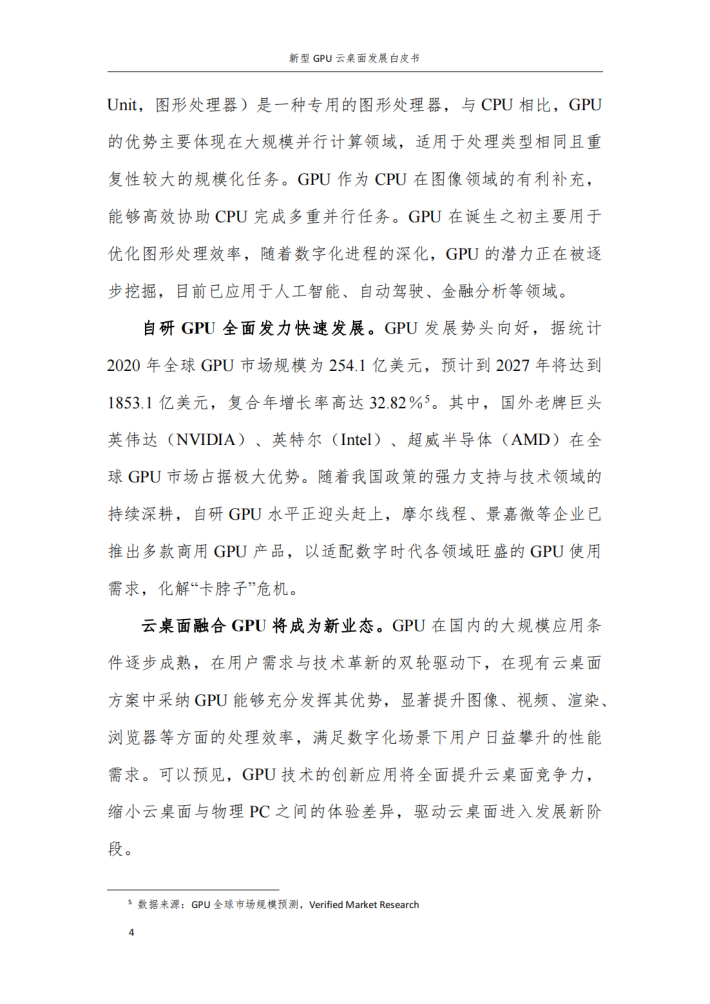 新型 GPU 云桌面发展白皮书

Unit，图形处理器）是一种专用的图形处理器，与 CPU 相比，GPU 的优势主要体现在大规模并行计算领域，适用于处理类型相同且重复性较大的规模化任务。GPU 作为 CPU 在图像领域的有利补充，能够高效协助 CPU 完成多重并行任务。GPU 在诞生之初主要用于优化图形处理效率，随着数字化进程的深化，GPU 的潜力正在被逐步挖掘，目前已应用于人工智能、自动驾驶、金融分析等领域。

自研 GPU 全面发力快速发展。GPU 发展势头向好，据统计 2020 年全球 GPU 市场规模为 254.1 亿美元，预计到 2027 年将达到 1853.1 亿美元，复合年增长率高达 32.82%$^5$。其中，国外老牌巨头英伟达（NVIDIA）、英特尔（Intel）、超威半导体（AMD）在全球 GPU 市场占据极大优势。随着我国政策的强力支持与技术领域的持续深耕，自研 GPU 水平正迎头赶上，摩尔线程、景嘉微等企业已推出多款商用 GPU 产品，以适配数字时代各领域旺盛的 GPU 使用需求，化解“卡脖子”危机。

云桌面融合 GPU 将成为新业态。GPU 在国内的大规模应用条件逐步成熟，在用户需求与技术革新的双轮驱动下，在现有云桌面方案中采纳 GPU 能够充分发挥其优势，显著提升图像、视频、渲染、浏览器等方面的处理效率，满足数字化场景下用户日益攀升的性能需求。可以预见，GPU 技术的创新应用将全面提升云桌面竞争力，缩小云桌面与物理 PC 之间的体验差异，驱动云桌面进入发展新阶段。

$^5$ 数据来源：GPU 全球市场规模预测，Verified Market Research

4